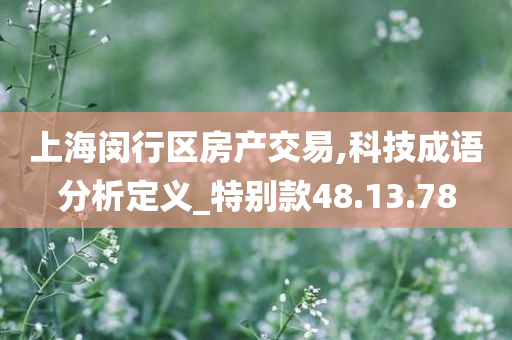 上海闵行区房产交易,科技成语分析定义_特别款48.13.78